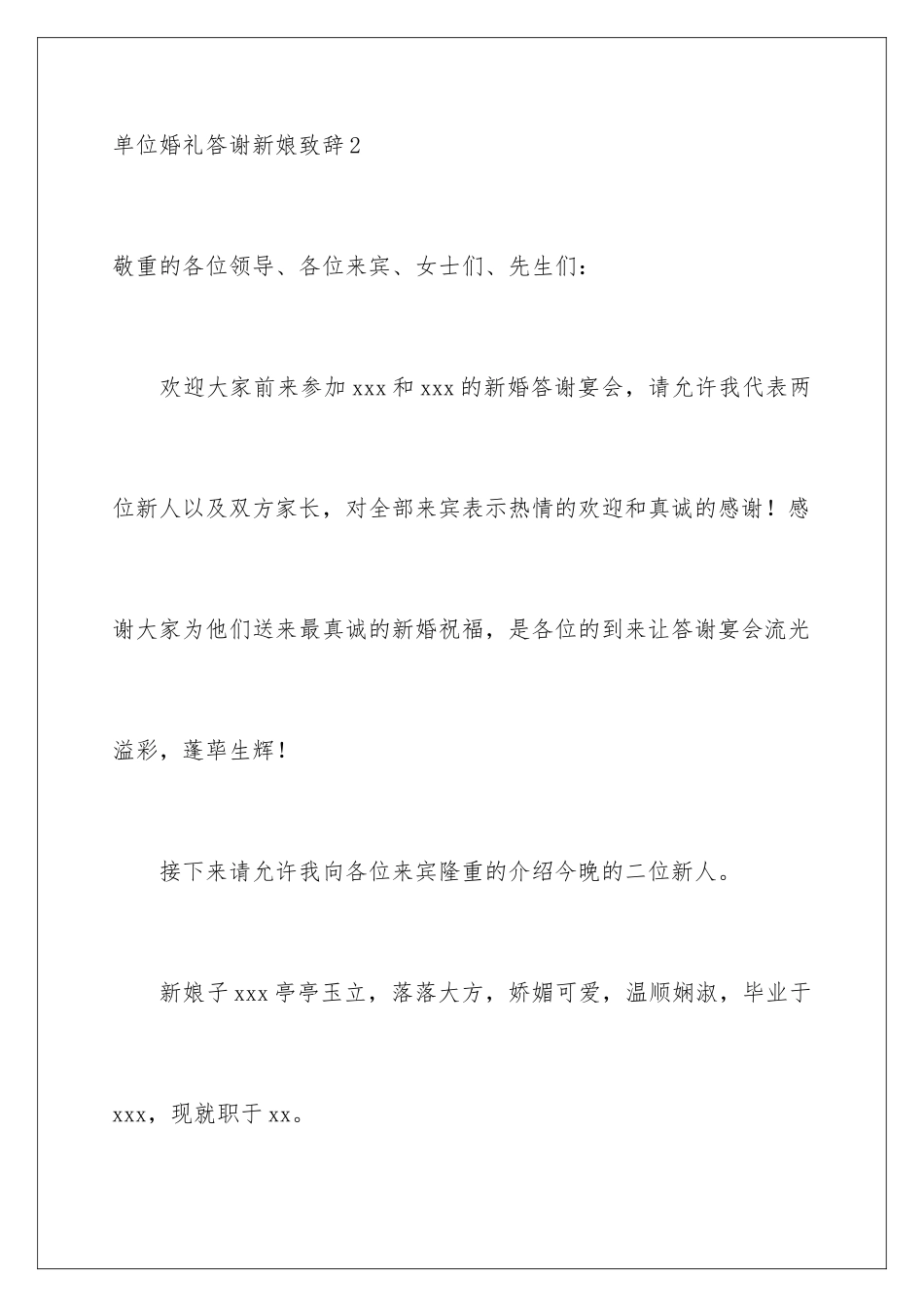 单位婚礼答谢新娘致辞2

敬重的各位领导、各位来宾、女士们、先生们：

欢迎大家前来参加xxx和xxx的新婚答谢宴会，请允许我代表两位新人以及双方家长，对全部来宾表示热情的欢迎和真诚的感谢！感谢大家为他们送来最真诚的新婚祝福，是各位的到来让答谢宴会流光溢彩，蓬荜生辉！

接下来请允许我向各位来宾隆重的介绍今晚的二位新人。

新娘子xxx亭亭玉立，落落大方，娇媚可爱，温顺娴淑，毕业于xxx，现就职于xx。